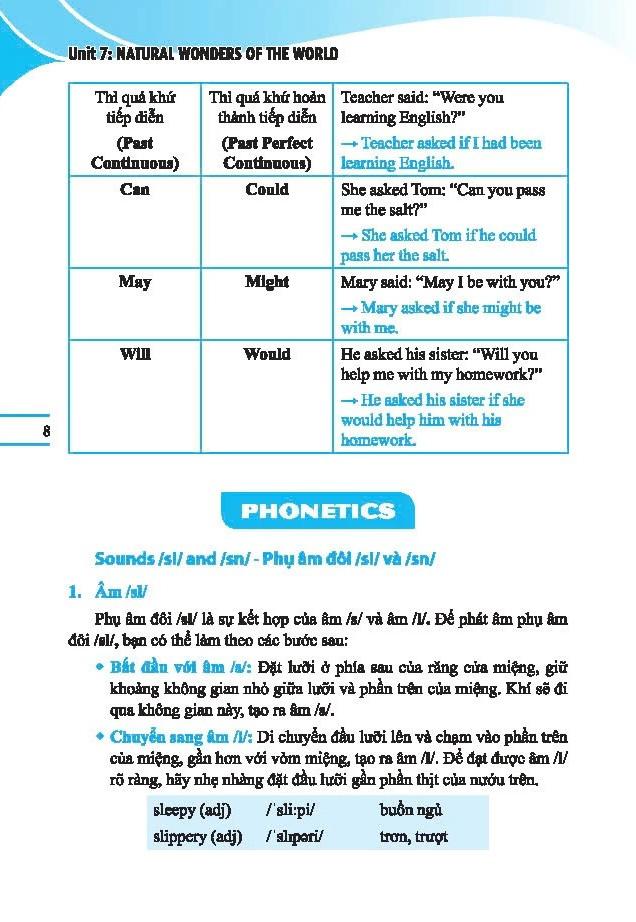 Unit 7: NATURAL WONDERS OF THE WORLD

| Thì quá khứ tiếp diễn (Past Continuous) | Thì quá khứ hoàn thành tiếp diễn (Past Perfect Continuous) | Teacher said: "Were you learning English?" → Teacher asked if I had been learning English. |
|---|---|---|
| Can | Could | She asked Tom: "Can you pass me the salt?" → She asked Tom if he could pass her the salt. |
| May | Might | Mary said: "May I be with you?" → Mary asked if she might be with me. |
| Will | Would | He asked his sister: "Will you help me with my homework?" → He asked his sister if she would help him with his homework. |

8

PHONETICS

Sounds /sl/ and /sn/ - Phụ âm đôi /sl/ và /sn/

1. Âm /sl/

Phụ âm đôi /sl/ là sự kết hợp của âm /s/ và âm /l/. Để phát âm phụ âm đôi /sl/, bạn có thể làm theo các bước sau:

• Bắt đầu với âm /s/: Đặt lưỡi ở phía sau của răng cửa miệng, giữ khoảng không gian nhỏ giữa lưỡi và phần trên của miệng. Khí sẽ đi qua không gian này, tạo ra âm /s/.

• Chuyển sang âm /l/: Di chuyển đầu lưỡi lên và chạm vào phần trên của miệng, gần hơn với vòm miệng, tạo ra âm /l/. Để đạt được âm /l/ rõ ràng, hãy nhẹ nhàng đặt đầu lưỡi gần phần thịt của nướu trên.

| sleepy (adj) | /ˈsliːpi/ | buồn ngủ |
|---|---|---|
| slippery (adj) | /ˈslɪpəri/ | trơn, trượt |